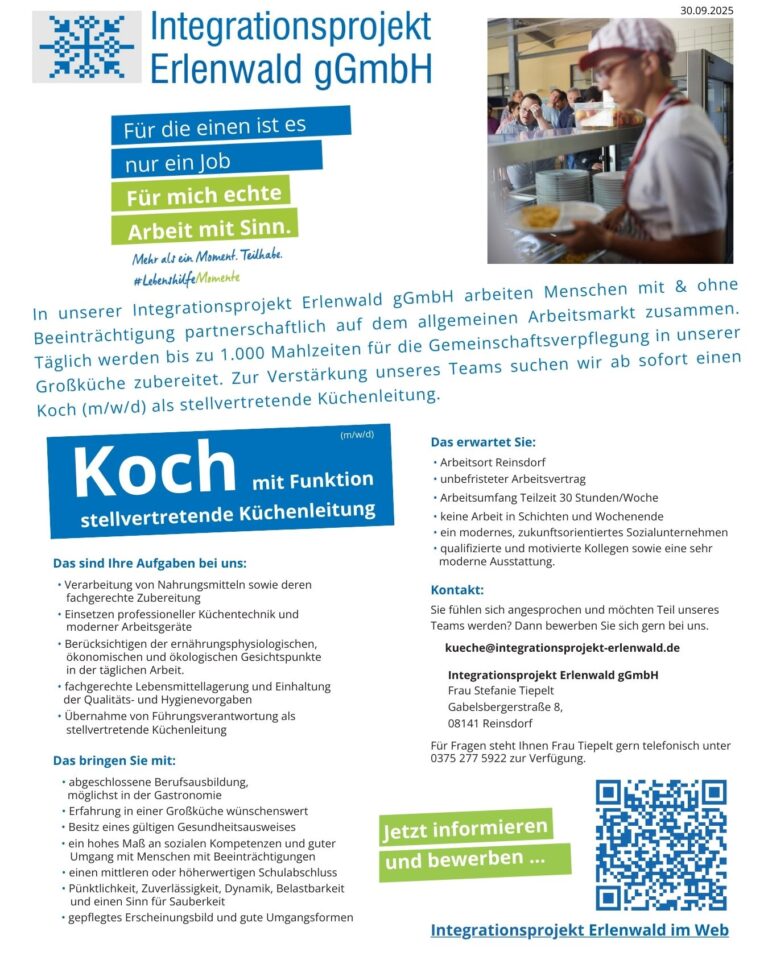 30.09.2025

Integrationsprojekt Erlenwald gGmbH

Für die einen ist es nur ein Job
Für mich echte Arbeit mit Sinn.

Mehr als ein Moment. Teilhabe.
#LebenshilfeMomente

In unserer Integrationsprojekt Erlenwald gGmbH arbeiten Menschen mit & ohne Beeinträchtigung partnerschaftlich auf dem allgemeinen Arbeitsmarkt zusammen. Täglich werden bis zu 1.000 Mahlzeiten für die Gemeinschaftsverpflegung in unserer Großküche zubereitet. Zur Verstärkung unseres Teams suchen wir ab sofort einen Koch (m/w/d) als stellvertretende Küchenleitung.

(m/w/d)
Koch mit Funktion
stellvertretende Küchenleitung

Das sind Ihre Aufgaben bei uns:
• Verarbeitung von Nahrungsmitteln sowie deren fachgerechte Zubereitung
• Einsetzen professioneller Küchentechnik und moderner Arbeitsgeräte
• Berücksichtigen der ernährungsphysiologischen, ökonomischen und ökologischen Gesichtspunkte in der täglichen Arbeit.
• fachgerechte Lebensmittellagerung und Einhaltung der Qualitäts- und Hygienevorgaben
• Übernahme von Führungsverantwortung als stellvertretende Küchenleitung

Das bringen Sie mit:
• abgeschlossene Berufsausbildung, möglichst in der Gastronomie
• Erfahrung in einer Großküche wünschenswert
• Besitz eines gültigen Gesundheitsausweises
• ein hohes Maß an sozialen Kompetenzen und guter Umgang mit Menschen mit Beeinträchtigungen
• einen mittleren oder höherwertigen Schulabschluss
• Pünktlichkeit, Zuverlässigkeit, Dynamik, Belastbarkeit und einen Sinn für Sauberkeit
• gepflegtes Erscheinungsbild und gute Umgangsformen

Das erwartet Sie:
• Arbeitsort Reinsdorf
• unbefristeter Arbeitsvertrag
• Arbeitsumfang Teilzeit 30 Stunden/Woche
• keine Arbeit in Schichten und Wochenende
• ein modernes, zukunftsorientiertes Sozialunternehmen
• qualifizierte und motivierte Kollegen sowie eine sehr moderne Ausstattung.

Kontakt:
Sie fühlen sich angesprochen und möchten Teil unseres Teams werden? Dann bewerben Sie sich gern bei uns.

kueche@integrationsprojekt-erlenwald.de

Integrationsprojekt Erlenwald gGmbH
Frau Stefanie Tiepelt
Gabelsbergerstraße 8,
08141 Reinsdorf

Für Fragen steht Ihnen Frau Tiepelt gern telefonisch unter 0375 277 5922 zur Verfügung.

Jetzt informieren und bewerben ...

Integrationsprojekt Erlenwald im Web